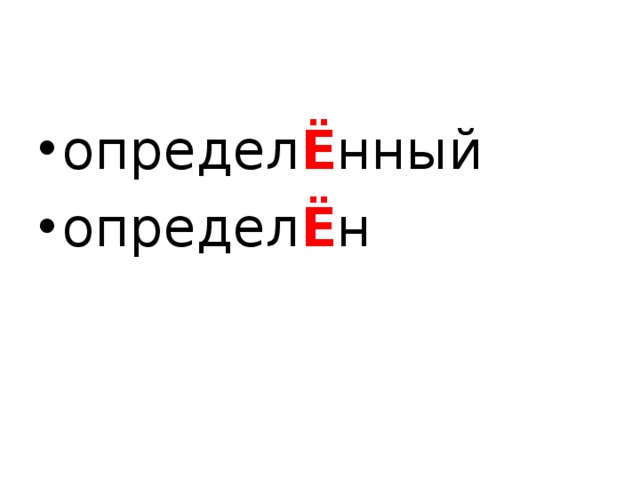 • определЁнный
• определЁн